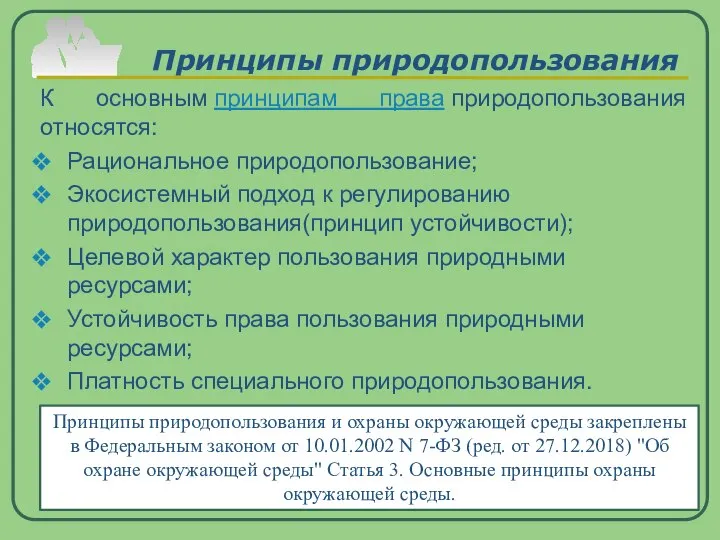 Принципы природопользования

К основным принципам права природопользования относятся:

❖ Рациональное природопользование;
❖ Экосистемный подход к регулированию природопользования(принцип устойчивости);
❖ Целевой характер пользования природными ресурсами;
❖ Устойчивость права пользования природными ресурсами;
❖ Платность специального природопользования.

Принципы природопользования и охраны окружающей среды закреплены в Федеральным законом от 10.01.2002 N 7-ФЗ (ред. от 27.12.2018) "Об охране окружающей среды" Статья 3. Основные принципы охраны окружающей среды.